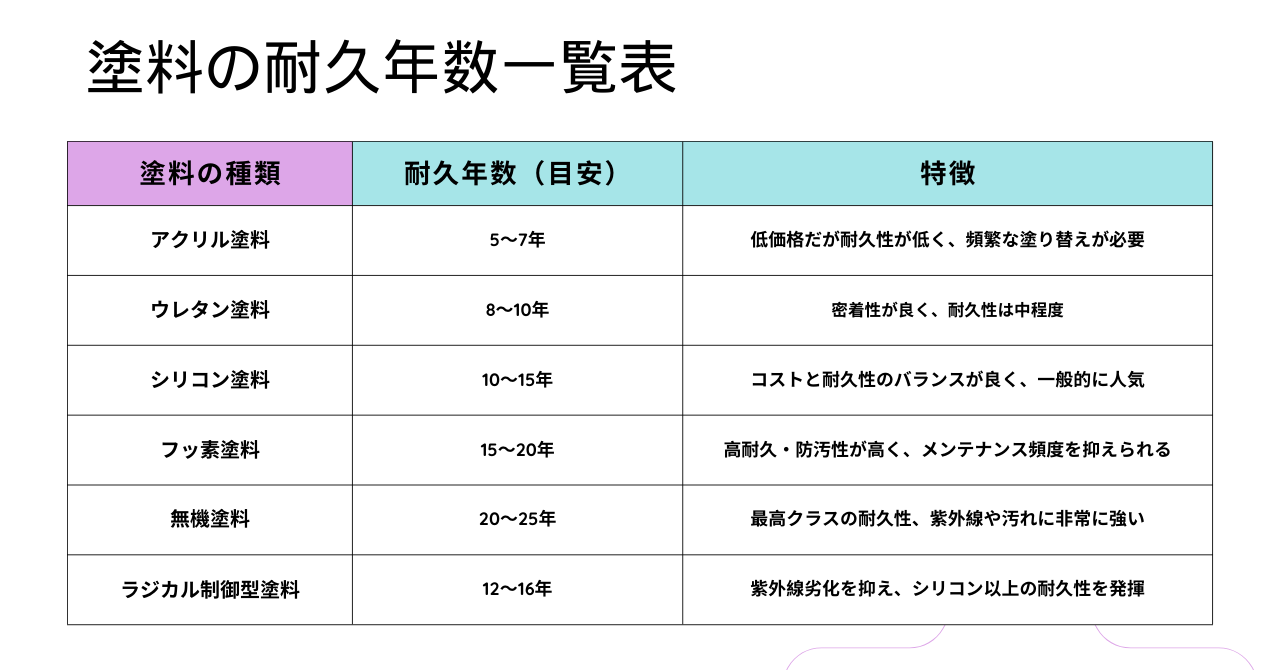 塗料の耐久年数一覧表

| 塗料の種類 | 耐久年数（目安） | 特徴 |
|---|---|---|
| アクリル塗料 | 5〜7年 | 低価格だが耐久性が低く、頻繁な塗り替えが必要 |
| ウレタン塗料 | 8〜10年 | 密着性が良く、耐久性は中程度 |
| シリコン塗料 | 10〜15年 | コストと耐久性のバランスが良く、一般的に人気 |
| フッ素塗料 | 15〜20年 | 高耐久・防汚性が高く、メンテナンス頻度を抑えられる |
| 無機塗料 | 20〜25年 | 最高クラスの耐久性、紫外線や汚れに非常に強い |
| ラジカル制御型塗料 | 12〜16年 | 紫外線劣化を抑え、シリコン以上の耐久性を発揮 |